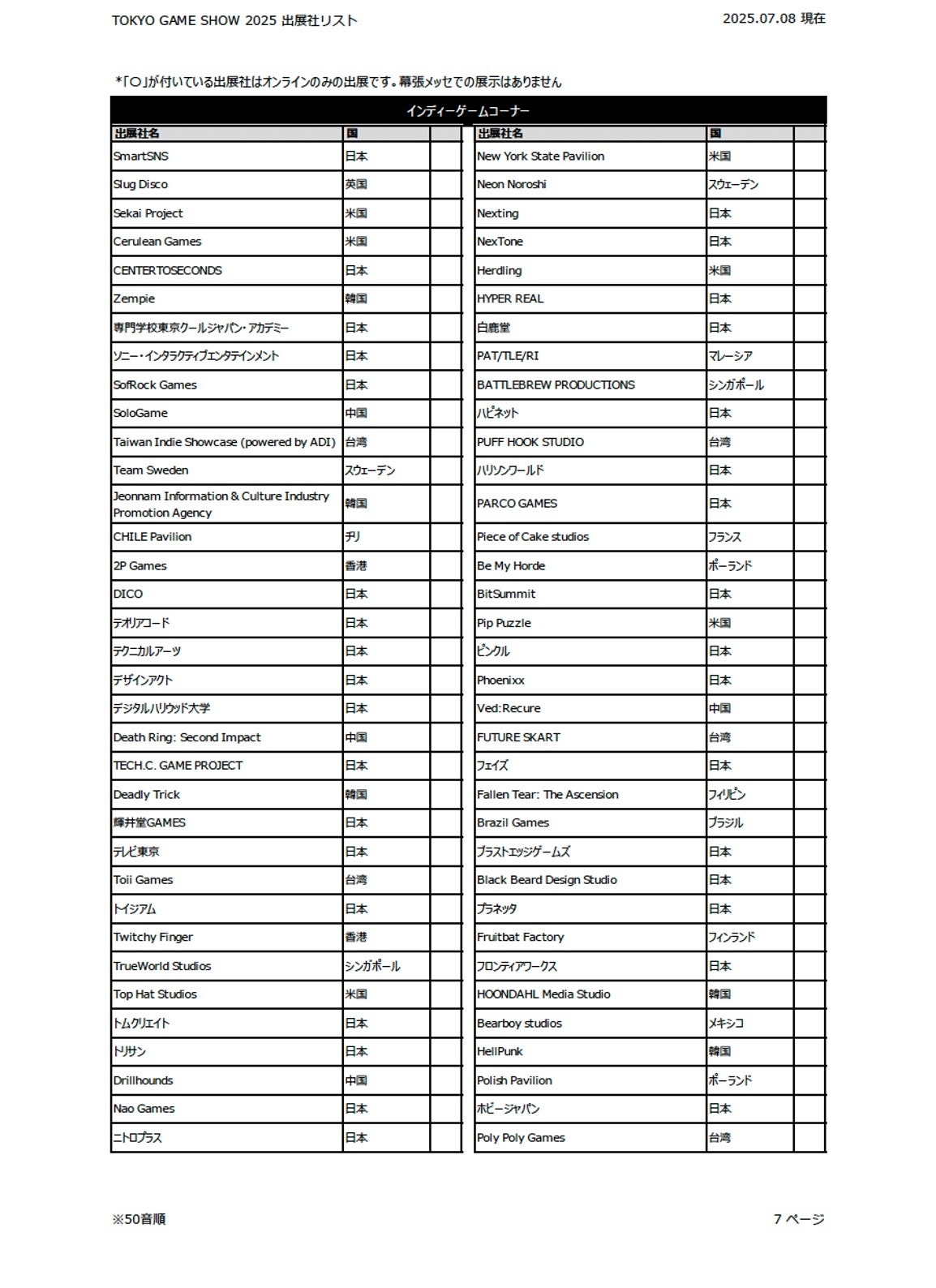 TOKYO GAME SHOW 2025 出展社リスト

2025.07.08 現在

*「〇」が付いている出展社はオンラインのみの出展です。幕張メッセでの展示はありません

インディーゲームコーナー

| 出展社名 | 国 | |
|---|---|---|
| SmartSNS | 日本 | |
| Slug Disco | 英国 | |
| Sekai Project | 米国 | |
| Cerulean Games | 米国 | |
| CENTERTOSECONDS | 日本 | |
| Zempie | 韓国 | |
| 専門学校東京クールジャパン・アカデミー | 日本 | |
| ソニー・インタラクティブエンタテインメント | 日本 | |
| SofRock Games | 日本 | |
| SoloGame | 中国 | |
| Taiwan Indie Showcase (powered by ADI) | 台湾 | |
| Team Sweden | スウェーデン | |
| Jeonnam Information & Culture Industry Promotion Agency | 韓国 | |
| CHILE Pavilion | チリ | |
| 2P Games | 香港 | |
| DICO | 日本 | |
| テオリアコード | 日本 | |
| テクニカルアーツ | 日本 | |
| デザインアクト | 日本 | |
| デジタルハリウッド大学 | 日本 | |
| Death Ring: Second Impact | 中国 | |
| TECH.C. GAME PROJECT | 日本 | |
| Deadly Trick | 韓国 | |
| 輝井堂GAMES | 日本 | |
| テレビ東京 | 日本 | |
| Toii Games | 台湾 | |
| トイジアム | 日本 | |
| Twitchy Finger | 香港 | |
| TrueWorld Studios | シンガポール | |
| Top Hat Studios | 米国 | |
| トムクリエイト | 日本 | |
| トリサン | 日本 | |
| Drillhounds | 中国 | |
| Nao Games | 日本 | |
| ニトロプラス | 日本 | |

| 出展社名 | 国 | |
|---|---|---|
| New York State Pavilion | 米国 | |
| Neon Noroshi | スウェーデン | |
| Nexting | 日本 | |
| NexTone | 日本 | |
| Herdling | 米国 | |
| HYPER REAL | 日本 | |
| 白鹿堂 | 日本 | |
| PAT/TLE/RI | マレーシア | |
| BATTLEBREW PRODUCTIONS | シンガポール | |
| ハピネット | 日本 | |
| PUFF HOOK STUDIO | 台湾 | |
| ハリソンワールド | 日本 | |
| PARCO GAMES | 日本 | |
| Piece of Cake studios | フランス | |
| Be My Horde | ポーランド | |
| BitSummit | 日本 | |
| Pip Puzzle | 米国 | |
| ピンクル | 日本 | |
| Phoenixx | 日本 | |
| Ved:Recure | 中国 | |
| FUTURE SKART | 台湾 | |
| フェイズ | 日本 | |
| Fallen Tear: The Ascension | フィリピン | |
| Brazil Games | ブラジル | |
| ブラストエッジゲームズ | 日本 | |
| Black Beard Design Studio | 日本 | |
| プラネッタ | 日本 | |
| Fruitbat Factory | フィンランド | |
| フロンティアワークス | 日本 | |
| HOONDAHL Media Studio | 韓国 | |
| Bearboy studios | メキシコ | |
| HellPunk | 韓国 | |
| Polish Pavilion | ポーランド | |
| ホビージャパン | 日本 | |
| Poly Poly Games | 台湾 | |

※50音順

7 ページ